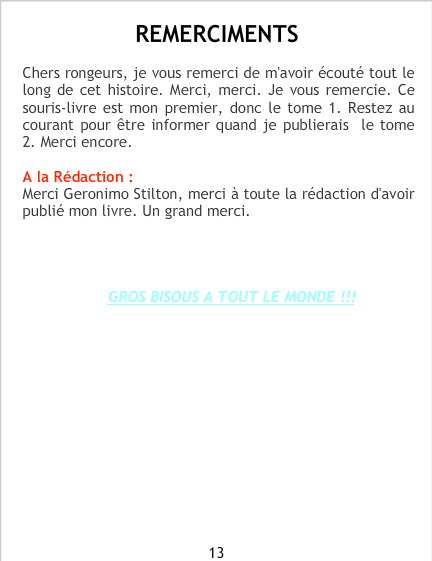 REMERCIMENTS

Chers rongeurs, je vous remerci de m'avoir écouté tout le long de cet histoire. Merci, merci. Je vous remercie. Ce souris-livre est mon premier, donc le tome 1. Restez au courant pour être informer quand je publierais le tome 2. Merci encore.

A la Rédaction :
Merci Geronimo Stilton, merci à toute la rédaction d'avoir publié mon livre. Un grand merci.

GROS BISOUS A TOUT LE MONDE !!!

13